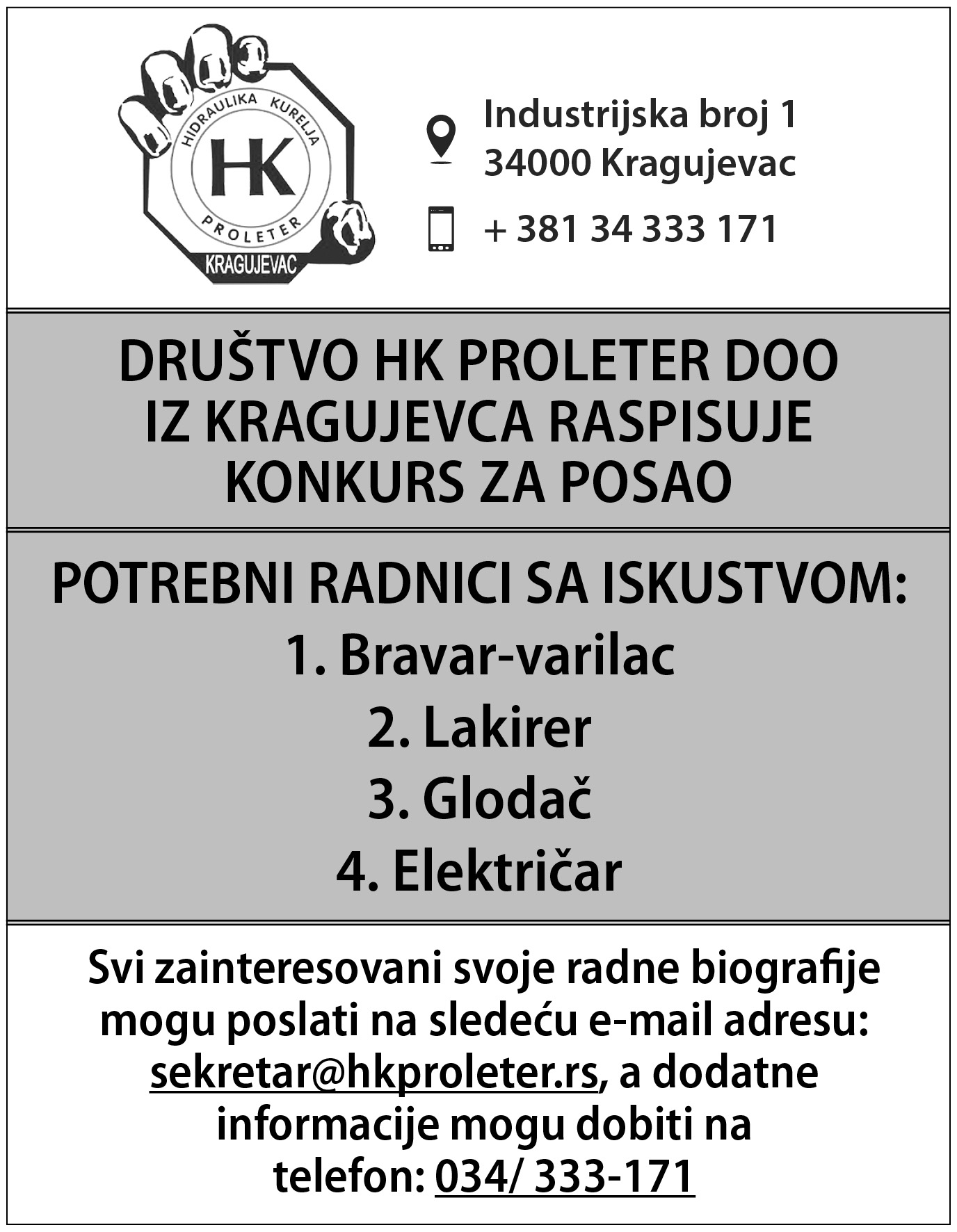 HIDRAULIKA KURELJA
HK
PROLETER
KRAGUJEVAC

Industrijska broj 1
34000 Kragujevac

+ 381 34 333 171

DRUŠTVO HK PROLETER DOO IZ KRAGUJEVCA RASPISUJE KONKURS ZA POSAO

POTREBNI RADNICI SA ISKUSTVOM:
1. Bravar-varilac
2. Lakirer
3. Glodač
4. Električar

Svi zainteresovani svoje radne biografije mogu poslati na sledeću e-mail adresu: sekretar@hkproleter.rs, a dodatne informacije mogu dobiti na telefon: 034/ 333-171